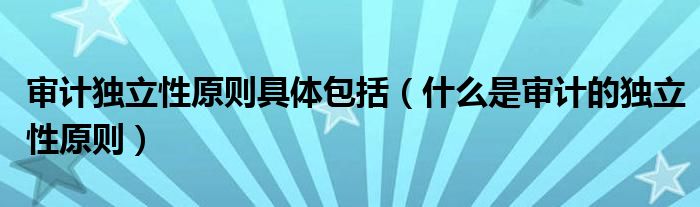 审计独立性原则具体包括（什么是审计的独立性原则）